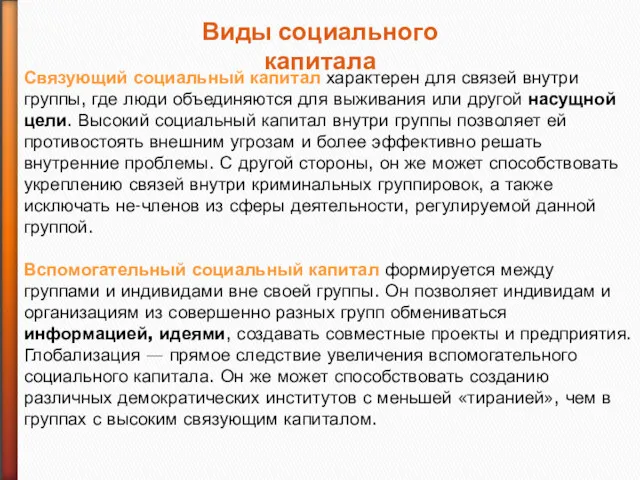 Виды социального капитала

Связующий социальный капитал характерен для связей внутри группы, где люди объединяются для выживания или другой насущной цели. Высокий социальный капитал внутри группы позволяет ей противостоять внешним угрозам и более эффективно решать внутренние проблемы. С другой стороны, он же может способствовать укреплению связей внутри криминальных группировок, а также исключать не-членов из сферы деятельности, регулируемой данной группой.

Вспомогательный социальный капитал формируется между группами и индивидами вне своей группы. Он позволяет индивидам и организациям из совершенно разных групп обмениваться информацией, идеями, создавать совместные проекты и предприятия. Глобализация — прямое следствие увеличения вспомогательного социального капитала. Он же может способствовать созданию различных демократических институтов с меньшей «тиранией», чем в группах с высоким связующим капиталом.